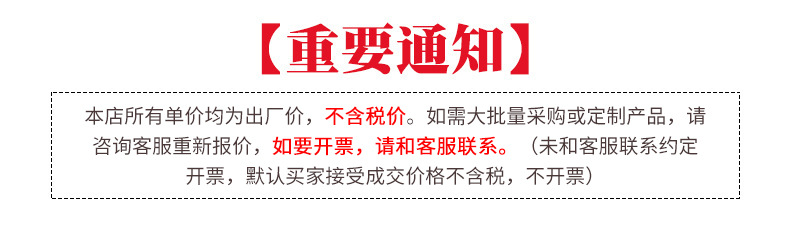 【重要通知】

本店所有单价均为出厂价，不含税价。如需大批量采购或定制产品，请咨询客服重新报价，如要开票，请和客服联系。（未和客服联系约定开票，默认买家接受成交价格不含税，不开票）